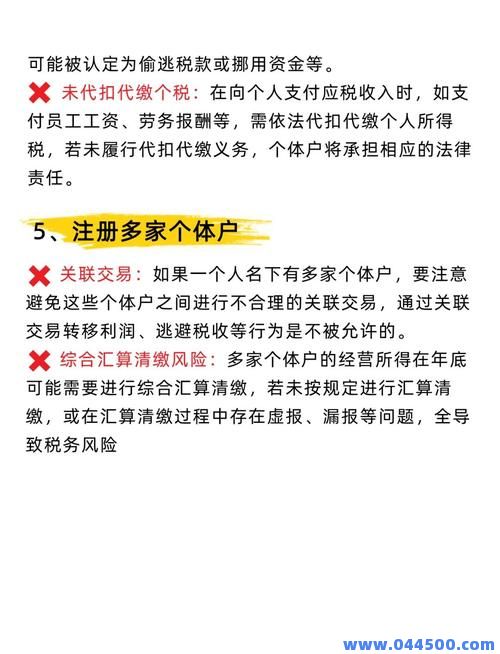 可能被认定为偷逃税款或挪用资金等。

❌ 未代扣代缴个税：在向个人支付应税收入时，如支付员工工资、劳务报酬等，需依法代扣代缴个人所得税，若未履行代扣代缴义务，个体户将承担相应的法律责任。

5、注册多家个体户

❌ 关联交易：如果一个人名下有多家个体户，要注意避免这些个体户之间进行不合理的关联交易，通过关联交易转移利润、逃避税收等行为是不被允许的。

❌ 综合汇算清缴风险：多家个体户的经营所得在年底可能需要进行综合汇算清缴，若未按规定进行汇算清缴，或在汇算清缴过程中存在虚报、漏报等问题，全导致税务风险

www.044500.com